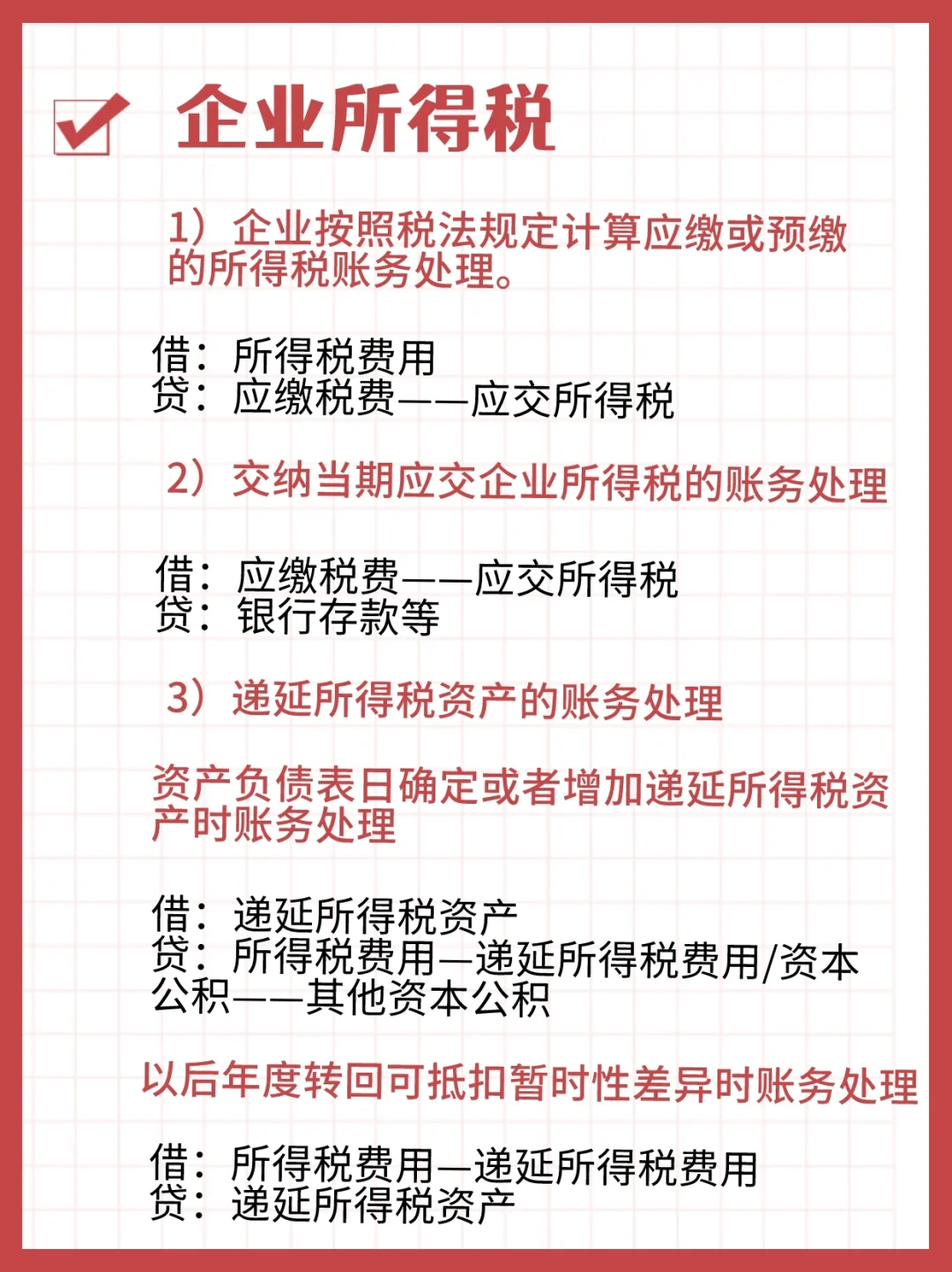 企业所得税

1）企业按照税法规定计算应缴或预缴的所得税账务处理。

借：所得税费用
贷：应缴税费——应交所得税

2）交纳当期应交企业所得税的账务处理

借：应缴税费——应交所得税
贷：银行存款等

3）递延所得税资产的账务处理

资产负债表日确定或者增加递延所得税资产时账务处理

借：递延所得税资产
贷：所得税费用—递延所得税费用/资本公积——其他资本公积

以后年度转回可抵扣暂时性差异时账务处理

借：所得税费用—递延所得税费用
贷：递延所得税资产